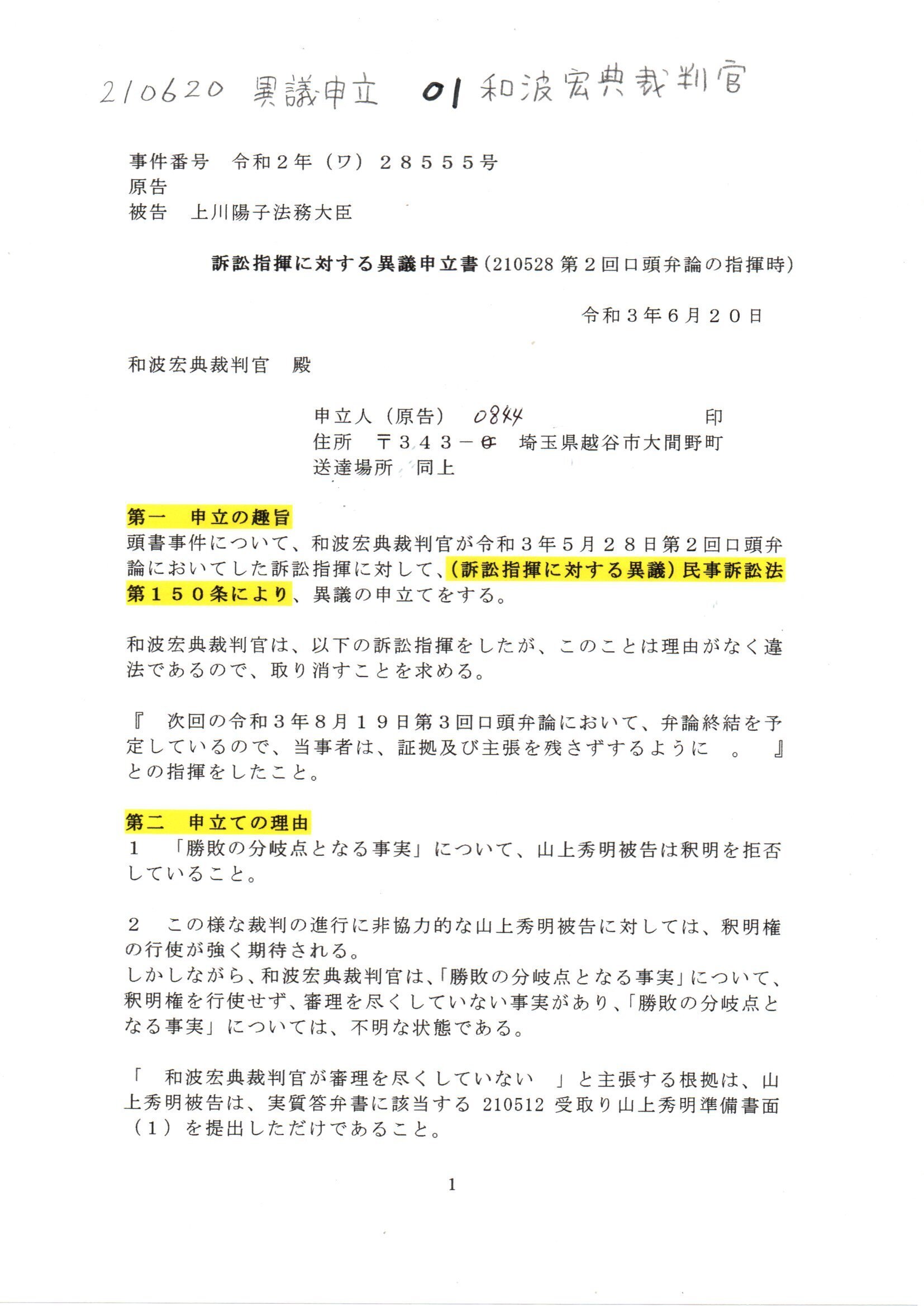 210620 異議申立 01 和波宏典裁判官

事件番号　令和２年（ワ）２８５５５号
原告
被告　上川陽子法務大臣

訴訟指揮に対する異議申立書（210528 第２回口頭弁論の指揮時）

令和３年６月２０日

和波宏典裁判官　殿

申立人（原告）　0844　　　　　　　印
住所　〒３４３－0　埼玉県越谷市大間野町
送達場所　同上

第一　申立の趣旨
頭書事件について、和波宏典裁判官が令和３年５月２８日第２回口頭弁論においてした訴訟指揮に対して、（訴訟指揮に対する異議）民事訴訟法第１５０条により、異議の申立てをする。

和波宏典裁判官は、以下の訴訟指揮をしたが、このことは理由がなく違法であるので、取り消すことを求める。

『　次回の令和３年８月１９日第３回口頭弁論において、弁論終結を予定しているので、当事者は、証拠及び主張を残さずするように　。　』との指揮をしたこと。

第二　申立ての理由
１　「勝敗の分岐点となる事実」について、山上秀明被告は釈明を拒否していること。

２　この様な裁判の進行に非協力的な山上秀明被告に対しては、釈明権の行使が強く期待される。
しかしながら、和波宏典裁判官は、「勝敗の分岐点となる事実」について、釈明権を行使せず、審理を尽くしていない事実があり、「勝敗の分岐点となる事実」については、不明な状態である。

「　和波宏典裁判官が審理を尽くしていない　」と主張する根拠は、山上秀明被告は、実質答弁書に該当する 210512 受取り山上秀明準備書面（１）を提出しただけであること。

1